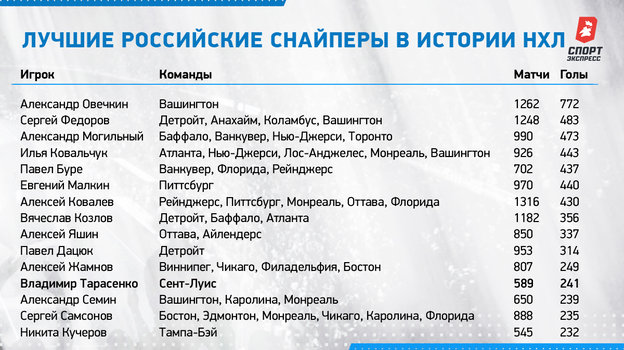 ЛУЧШИЕ РОССИЙСКИЕ СНАЙПЕРЫ В ИСТОРИИ НХЛ

СПОРТ ЭКСПРЕСС

| Игрок | Команды | Матчи | Голы |
|---|---|---|---|
| Александр Овечкин | Вашингтон | 1262 | 772 |
| Сергей Федоров | Детройт, Анахайм, Коламбус, Вашингтон | 1248 | 483 |
| Александр Могильный | Баффало, Ванкувер, Нью-Джерси, Торонто | 990 | 473 |
| Илья Ковальчук | Атланта, Нью-Джерси, Лос-Анджелес, Монреаль, Вашингтон | 926 | 443 |
| Павел Буре | Ванкувер, Флорида, Рейнджерс | 702 | 437 |
| Евгений Малкин | Питтсбург | 970 | 440 |
| Алексей Ковалев | Рейнджерс, Питтсбург, Монреаль, Оттава, Флорида | 1316 | 430 |
| Вячеслав Козлов | Детройт, Баффало, Атланта | 1182 | 356 |
| Алексей Яшин | Оттава, Айлендерс | 850 | 337 |
| Павел Дацюк | Детройт | 953 | 314 |
| Алексей Жамнов | Виннипег, Чикаго, Филадельфия, Бостон | 807 | 249 |
| Владимир Тарасенко | Сент-Луис | 589 | 241 |
| Александр Семин | Вашингтон, Каролина, Монреаль | 650 | 239 |
| Сергей Самсонов | Бостон, Эдмонтон, Монреаль, Чикаго, Каролина, Флорида | 888 | 235 |
| Никита Кучеров | Тампа-Бэй | 545 | 232 |